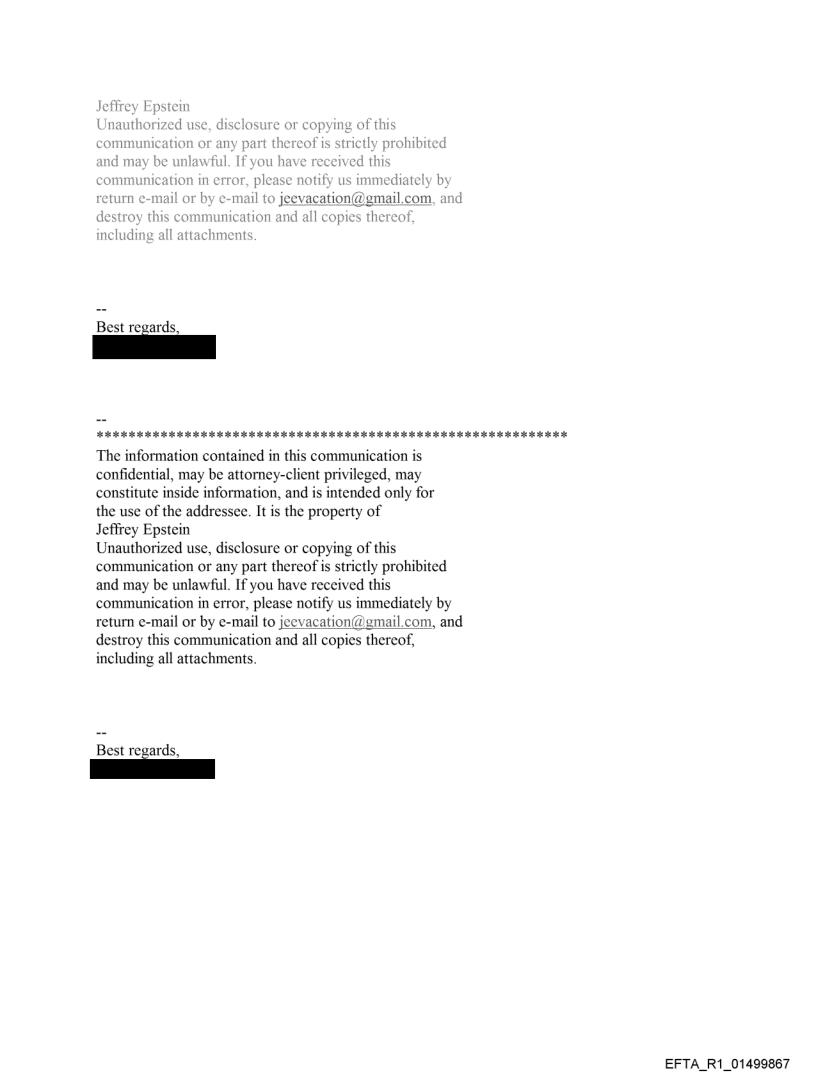 Jeffrey Epstein
Unauthorized use, disclosure or copying of this communication or any part thereof is strictly prohibited and may be unlawful. If you have received this communication in error, please notify us immediately by return e-mail or by e-mail to jeevacation@gmail.com, and destroy this communication and all copies thereof, including all attachments.

--
Best regards,

--
************************************************************
The information contained in this communication is confidential, may be attorney-client privileged, may constitute inside information, and is intended only for the use of the addressee. It is the property of Jeffrey Epstein
Unauthorized use, disclosure or copying of this communication or any part thereof is strictly prohibited and may be unlawful. If you have received this communication in error, please notify us immediately by return e-mail or by e-mail to jeevacation@gmail.com, and destroy this communication and all copies thereof, including all attachments.

--
Best regards,

EFTA_R1_01499867